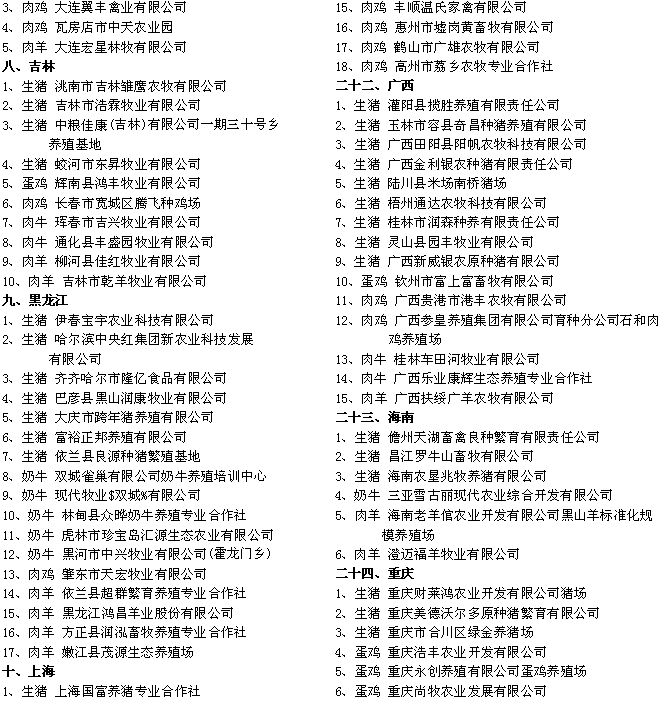 3、肉鸡 大连翼丰禽业有限公司
4、肉鸡 瓦房店市中天农业园
5、肉羊 大连宏星林牧有限公司
八、吉林
1、生猪 洮南市吉林雏鹰农牧有限公司
2、生猪 吉林市浩森牧业有限公司
3、生猪 中粮佳康（吉林）有限公司一期三十号乡养殖基地
4、生猪 蛟河市东昇牧业有限公司
5、蛋鸡 辉南县鸿丰牧业有限公司
6、肉鸡 长春市宽城区腾飞种鸡场
7、肉牛 珲春市吉兴牧业有限公司
8、肉牛 通化县丰盛园牧业有限公司
9、肉羊 柳河县佳红牧业有限公司
10、肉羊 吉林市乾羊牧业有限公司
九、黑龙江
1、生猪 伊春宝宇农业科技有限公司
2、生猪 哈尔滨中央红集团新农业科技发展有限公司
3、生猪 齐齐哈尔市隆亿食品有限公司
4、生猪 巴彦县黑山润康牧业有限公司
5、生猪 大庆市跨年猪养殖有限公司
6、生猪 富裕正邦养殖有限公司
7、生猪 依兰县良源种猪繁殖基地
8、奶牛 双城雀巢有限公司奶牛养殖培训中心
9、奶牛 现代牧业$双城%有限公司
10、奶牛 林甸县众晔奶牛养殖专业合作社
11、奶牛 虎林市珍宝岛汇源生态农业有限公司
12、奶牛 黑河市中兴牧业有限公司(霍龙门乡)
13、肉鸡 肇东市天宏牧业有限公司
14、肉羊 依兰县超群繁育养殖专业合作社
15、肉羊 黑龙江鸿昌羊业股份有限公司
16、肉羊 方正县润泓畜牧养殖专业合作社
17、肉羊 嫩江县茂源生态养殖场
十、上海
1、生猪 上海国富养猪专业合作社

15、肉鸡 丰顺温氏家禽有限公司
16、肉鸡 惠州市墟岗黄畜牧有限公司
17、肉鸡 鹤山市广雄农牧有限公司
18、肉鸡 高州市荔乡农牧专业合作社
二十二、广西
1、生猪 灌阳县揽胜养殖有限责任公司
2、生猪 玉林市容县奇昌种猪养殖有限公司
3、生猪 广西田阳县阳帆农牧科技有限公司
4、生猪 广西金利银农种猪有限责任公司
5、生猪 陆川县米场南桥猪场
6、生猪 梧州通达农牧科技有限公司
7、生猪 桂林市润森种养有限责任公司
8、生猪 灵山县园丰牧业有限公司
9、生猪 广西新威银农原种猪有限公司
10、蛋鸡 钦州市富上富畜牧有限公司
11、肉鸡 广西贵港市港丰农牧有限公司
12、肉鸡 广西参皇养殖集团有限公司育种分公司石和肉鸡养殖场
13、肉牛 桂林车田河牧业有限公司
14、肉牛 广西乐业康辉生态养殖专业合作社
15、肉羊 广西扶绥广羊农牧有限公司
二十三、海南
1、生猪 儋州天湖畜禽良种繁育有限责任公司
2、生猪 昌江罗牛山畜牧有限公司
3、生猪 海南农垦兆牧养猪有限公司
4、奶牛 三亚雪古丽现代农业综合开发有限公司
5、肉羊 海南老羊倌农业开发有限公司黑山羊标准化规模养殖场
6、肉羊 澄迈福羊牧业有限公司
二十四、重庆
1、生猪 重庆财莱鸿农业开发有限公司猪场
2、生猪 重庆美德沃尔多原种猪繁育有限公司
3、生猪 重庆市合川区绿金养猪场
4、蛋鸡 重庆浩丰农业开发有限公司
5、蛋鸡 重庆永创养殖有限公司蛋鸡养殖场
6、蛋鸡 重庆尚牧农业发展有限公司